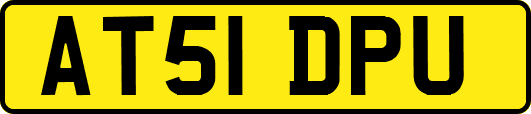 AT51 DPU